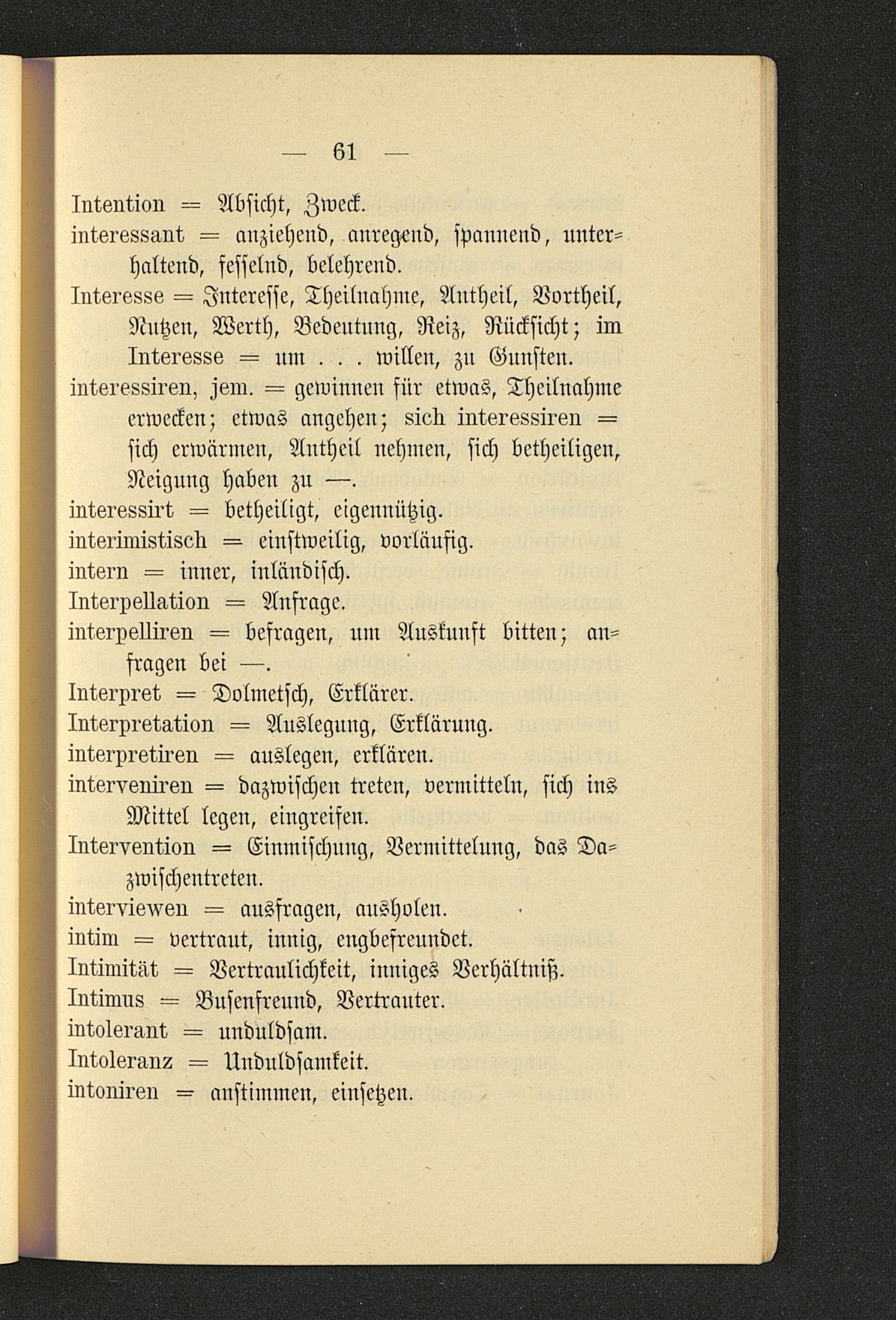 — 61 —

Intention = Absicht, Zweck.

interessant = anziehend, anregend, spannend, unterhaltend, fesselnd, belehrend.

Interesse = Interesse, Theilnahme, Antheil, Vortheil, Nutzen, Werth, Bedeutung, Reiz, Rücksicht; im Interesse = um . . . willen, zu Gunsten.

interessiren, jem. = gewinnen für etwas, Theilnahme erwecken; etwas angehen; sich interessiren = sich erwärmen, Antheil nehmen, sich betheiligen, Neigung haben zu —.

interessirt = betheiligt, eigennützig.

interimistisch = einstweilig, vorläufig.

intern = inner, inländisch.

Interpellation = Anfrage.

interpelliren = befragen, um Auskunft bitten; anfragen bei —.

Interpret = Dolmetsch, Erklärer.

Interpretation = Auslegung, Erklärung.

interpretiren = auslegen, erklären.

interveniren = dazwischen treten, vermitteln, sich ins Mittel legen, eingreifen.

Intervention = Einmischung, Vermittelung, das Dazwischentreten.

interviewen = ausfragen, ausholen.

intim = vertraut, innig, engbefreundet.

Intimität = Vertraulichkeit, inniges Verhältniß.

Intimus = Busenfreund, Vertrauter.

intolerant = unduldsam.

Intoleranz = Unduldsamkeit.

intoniren = anstimmen, einsetzen.